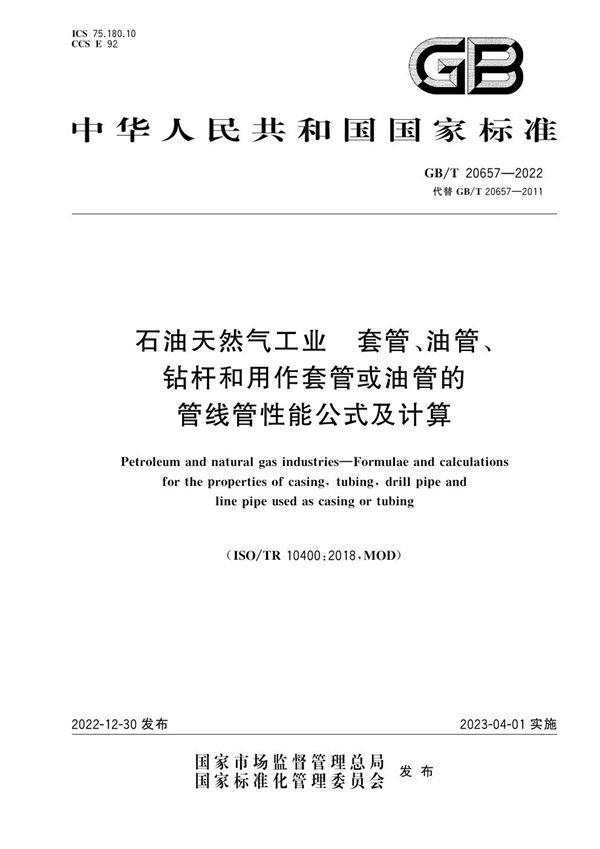 ICS 75.180.10
CCS E 92

GB

中华人民共和国国家标准

GB/T 20657—2022
代替 GB/T 20657—2011

石油天然气工业　套管、油管、钻杆和用作套管或油管的管线管性能公式及计算

Petroleum and natural gas industries—Formulae and calculations for the properties of casing, tubing, drill pipe and line pipe used as casing or tubing

(ISO/TR 10400:2018, MOD)

2022-12-30 发布

2023-04-01 实施

国家市场监督管理总局
国家标准化管理委员会　发布